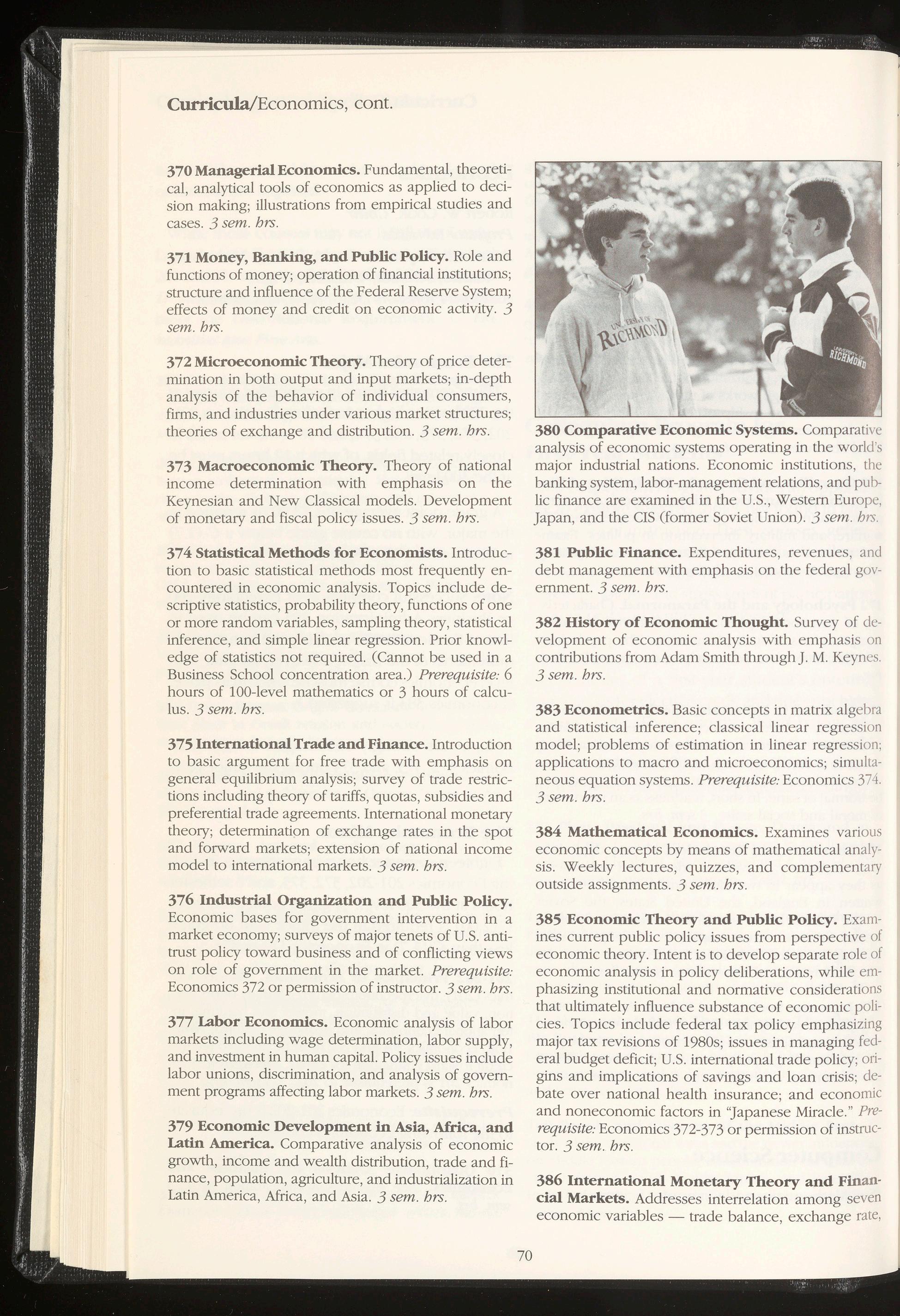 Curricula/Economics, cont.

370 Managerial Economics. Fundamental, theoretical, analytical tools of economics as applied to decision making; illustrations from empirical studies and cases. 3 sem. hrs.

371 Money, Banking, and Public Policy. Role and functions of money; operation of financial institutions; structure and influence of the Federal Reserve System; effects of money and credit on economic activity. 3 sem. hrs.

372 Microeconomic Theory. Theory of price determination in both output and input markets; in-depth analysis of the behavior of individual consumers, firms, and industries under various market structures; theories of exchange and distribution. 3 sem. hrs.

373 Macroeconomic Theory. Theory of national income determination with emphasis on the Keynesian and New Classical models. Development of monetary and fiscal policy issues. 3 sem. hrs.

374 Statistical Methods for Economists. Introduction to basic statistical methods most frequently encountered in economic analysis. Topics include descriptive statistics, probability theory, functions of one or more random variables, sampling theory, statistical inference, and simple linear regression. Prior knowledge of statistics not required. (Cannot be used in a Business School concentration area.) Prerequisite: 6 hours of 100-level mathematics or 3 hours of calculus. 3 sem. hrs.

375 International Trade and Finance. Introduction to basic argument for free trade with emphasis on general equilibrium analysis; survey of trade restrictions including theory of tariffs, quotas, subsidies and preferential trade agreements. International monetary theory; determination of exchange rates in the spot and forward markets; extension of national income model to international markets. 3 sem. hrs.

376 Industrial Organization and Public Policy. Economic bases for government intervention in a market economy; surveys of major tenets of U.S. antitrust policy toward business and of conflicting views on role of government in the market. Prerequisite: Economics 372 or permission of instructor. 3 sem. hrs.

377 Labor Economics. Economic analysis of labor markets including wage determination, labor supply, and investment in human capital. Policy issues include labor unions, discrimination, and analysis of government programs affecting labor markets. 3 sem. hrs.

379 Economic Development in Asia, Africa, and Latin America. Comparative analysis of economic growth, income and wealth distribution, trade and finance, population, agriculture, and industrialization in Latin America, Africa, and Asia. 3 sem. hrs.

UNIVERSITY OF RICHMOND

UNIVERSITY OF RICHMOND

380 Comparative Economic Systems. Comparative analysis of economic systems operating in the world's major industrial nations. Economic institutions, the banking system, labor-management relations, and public finance are examined in the U.S., Western Europe, Japan, and the CIS (former Soviet Union). 3 sem. hrs.

381 Public Finance. Expenditures, revenues, and debt management with emphasis on the federal government. 3 sem. hrs.

382 History of Economic Thought. Survey of development of economic analysis with emphasis on contributions from Adam Smith through J. M. Keynes. 3 sem. hrs.

383 Econometrics. Basic concepts in matrix algebra and statistical inference; classical linear regression model; problems of estimation in linear regression; applications to macro and microeconomics; simultaneous equation systems. Prerequisite: Economics 374. 3 sem. hrs.

384 Mathematical Economics. Examines various economic concepts by means of mathematical analysis. Weekly lectures, quizzes, and complementary outside assignments. 3 sem. hrs.

385 Economic Theory and Public Policy. Examines current public policy issues from perspective of economic theory. Intent is to develop separate role of economic analysis in policy deliberations, while emphasizing institutional and normative considerations that ultimately influence substance of economic policies. Topics include federal tax policy emphasizing major tax revisions of 1980s; issues in managing federal budget deficit; U.S. international trade policy; origins and implications of savings and loan crisis; debate over national health insurance; and economic and noneconomic factors in "Japanese Miracle." Prerequisite: Economics 372-373 or permission of instructor. 3 sem. hrs.

386 International Monetary Theory and Financial Markets. Addresses interrelation among seven economic variables — trade balance, exchange rate,

70